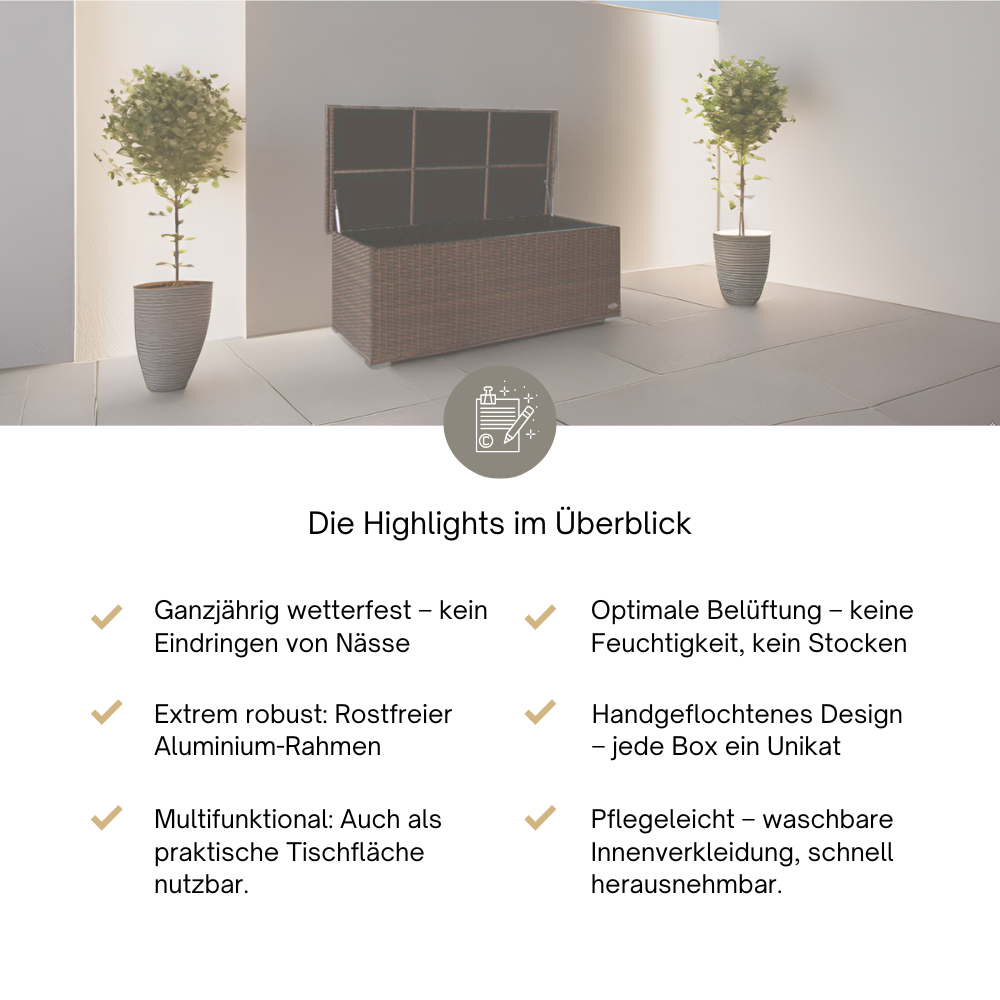 Die Highlights im Überblick

Ganzjährig wetterfest – kein Eindringen von Nässe

Extrem robust: Rostfreier Aluminium-Rahmen

Multifunktional: Auch als praktische Tischfläche nutzbar.

Optimale Belüftung – keine Feuchtigkeit, kein Stocken

Handgeflochtenes Design – jede Box ein Unikat

Pflegeleicht – waschbare Innenverkleidung, schnell herausnehmbar.